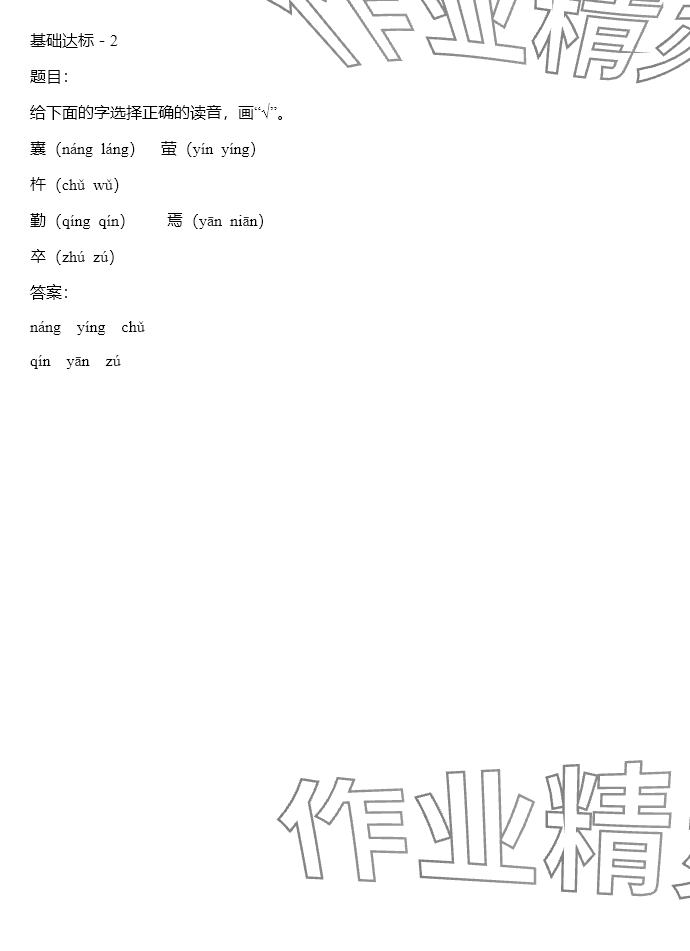 基础达标 - 2

题目:

给下面的字选择正确的读音，画“√”。

囊（náng láng） 萤（yín yíng）

杵（chǔ wǔ）

勤（qíng qín） 焉（yān niān）

卒（zhú zú）

答案:

náng yíng chǔ

qín yān zú

作业精